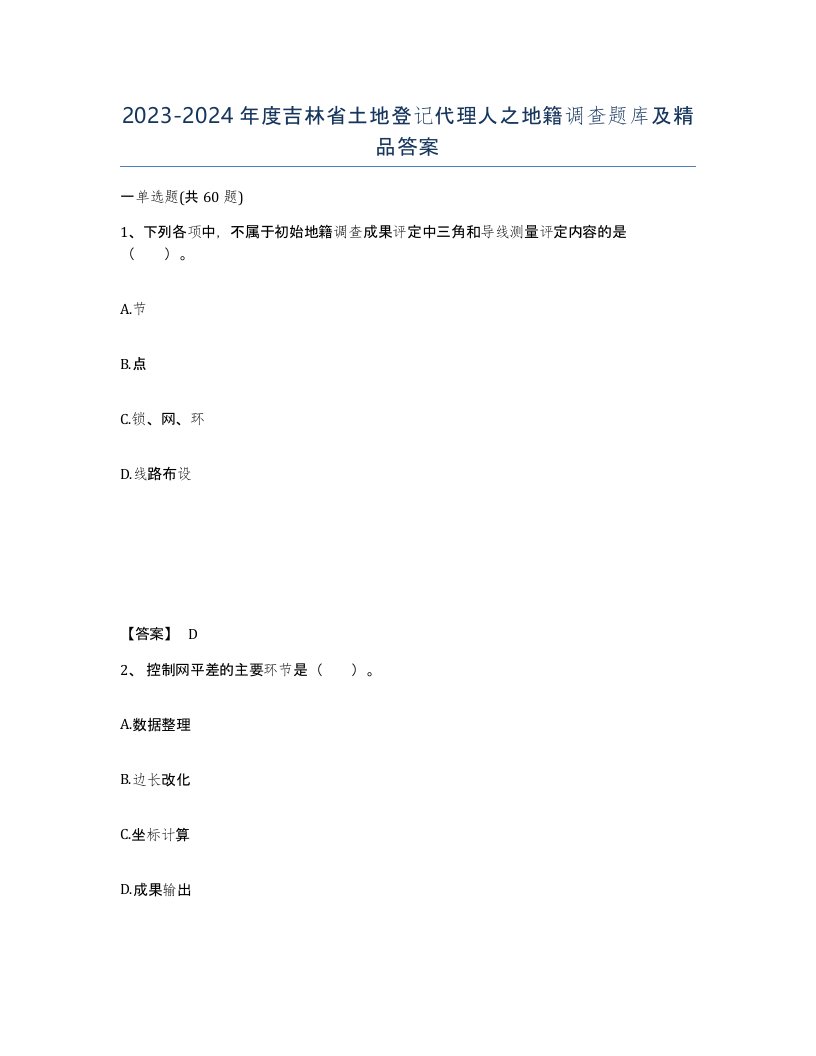 2023-2024年度吉林省土地登记代理人之地籍调查题库及精品答案

一单选题(共60题)

1、下列各项中，不属于初始地籍调查成果评定中三角和导线测量评定内容的是（　　）。

A.节

B.点

C.锁、网、环

D.线路布设

【答案】 D

2、控制网平差的主要环节是（　　）。

A.数据整理

B.边长改化

C.坐标计算

D.成果输出